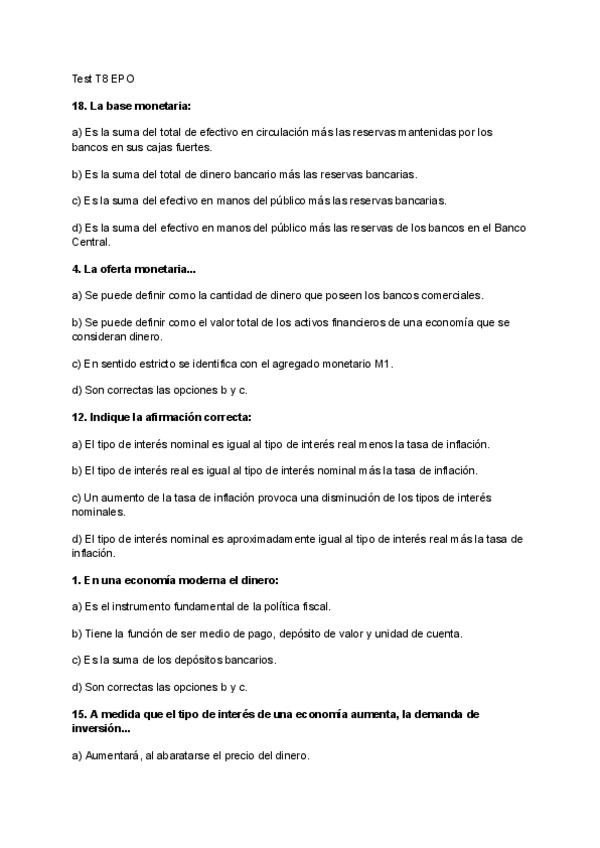 Test T8 EPO

18. La base monetaria:

a) Es la suma del total de efectivo en circulación más las reservas mantenidas por los bancos en sus cajas fuertes.

b) Es la suma del total de dinero bancario más las reservas bancarias.

c) Es la suma del efectivo en manos del público más las reservas bancarias.

d) Es la suma del efectivo en manos del público más las reservas de los bancos en el Banco Central.

4. La oferta monetaria...

a) Se puede definir como la cantidad de dinero que poseen los bancos comerciales.

b) Se puede definir como el valor total de los activos financieros de una economía que se consideran dinero.

c) En sentido estricto se identifica con el agregado monetario M1.

d) Son correctas las opciones b y c.

12. Indique la afirmación correcta:

a) El tipo de interés nominal es igual al tipo de interés real menos la tasa de inflación.

b) El tipo de interés real es igual al tipo de interés nominal más la tasa de inflación.

c) Un aumento de la tasa de inflación provoca una disminución de los tipos de interés nominales.

d) El tipo de interés nominal es aproximadamente igual al tipo de interés real más la tasa de inflación.

1. En una economía moderna el dinero:

a) Es el instrumento fundamental de la política fiscal.

b) Tiene la función de ser medio de pago, depósito de valor y unidad de cuenta.

c) Es la suma de los depósitos bancarios.

d) Son correctas las opciones b y c.

15. A medida que el tipo de interés de una economía aumenta, la demanda de inversión...

a) Aumentará, al abaratarse el precio del dinero.